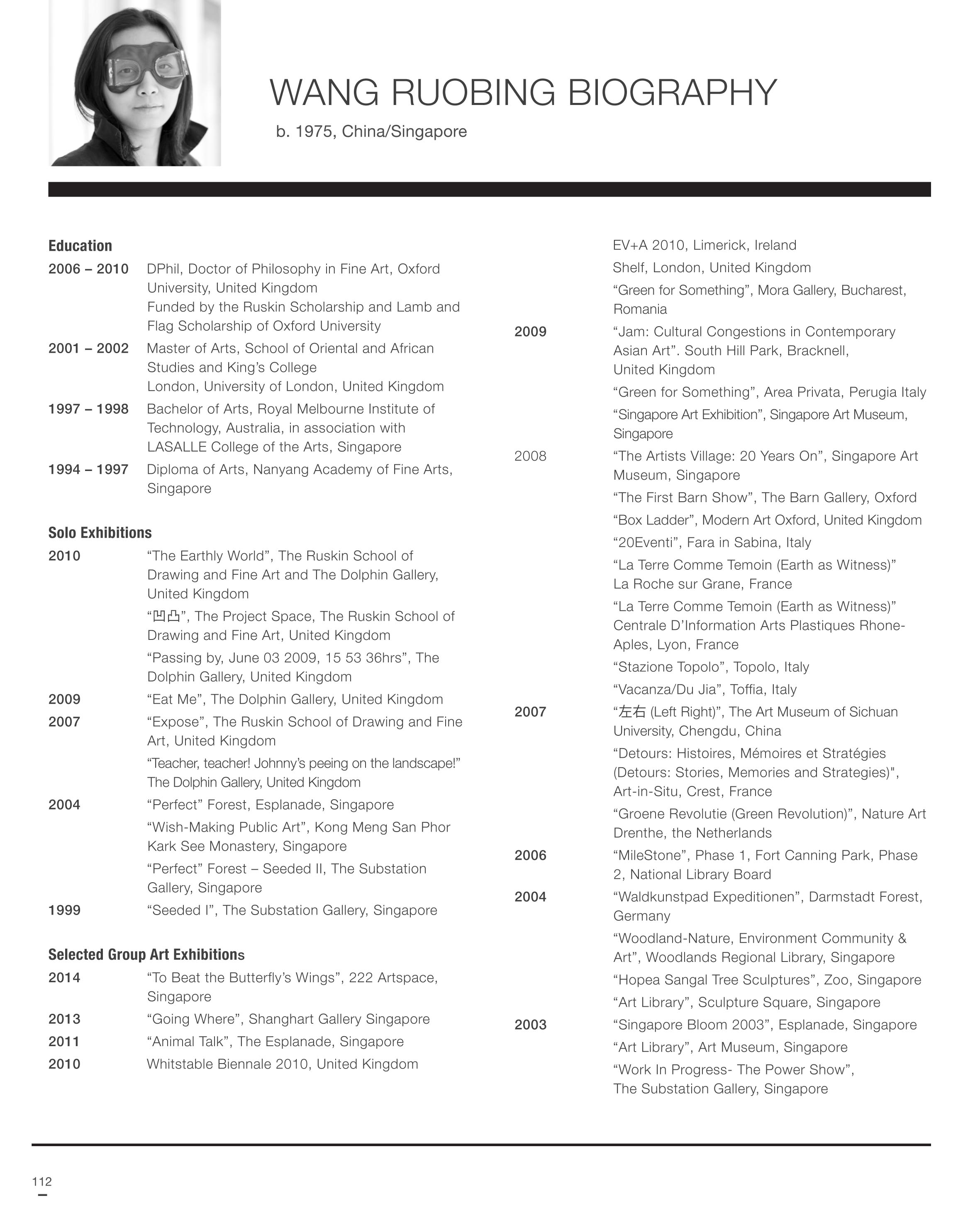 WANG RUOBING BIOGRAPHY

b. 1975, China/Singapore

Education

2006 – 2010 DPhil, Doctor of Philosophy in Fine Art, Oxford University, United Kingdom
Funded by the Ruskin Scholarship and Lamb and Flag Scholarship of Oxford University

2001 – 2002 Master of Arts, School of Oriental and African Studies and King's College
London, University of London, United Kingdom

1997 – 1998 Bachelor of Arts, Royal Melbourne Institute of Technology, Australia, in association with LASALLE College of the Arts, Singapore

1994 – 1997 Diploma of Arts, Nanyang Academy of Fine Arts, Singapore

Solo Exhibitions

2010 "The Earthly World", The Ruskin School of Drawing and Fine Art and The Dolphin Gallery, United Kingdom
"凹凸", The Project Space, The Ruskin School of Drawing and Fine Art, United Kingdom
"Passing by, June 03 2009, 15 53 36hrs", The Dolphin Gallery, United Kingdom

2009 "Eat Me", The Dolphin Gallery, United Kingdom

2007 "Expose", The Ruskin School of Drawing and Fine Art, United Kingdom
"Teacher, teacher! Johnny's peeing on the landscape!" The Dolphin Gallery, United Kingdom

2004 "Perfect" Forest, Esplanade, Singapore
"Wish-Making Public Art", Kong Meng San Phor Kark See Monastery, Singapore
"Perfect" Forest – Seeded II, The Substation Gallery, Singapore

1999 "Seeded I", The Substation Gallery, Singapore

Selected Group Art Exhibitions

2014 "To Beat the Butterfly's Wings", 222 Artspace, Singapore

2013 "Going Where", Shanghart Gallery Singapore

2011 "Animal Talk", The Esplanade, Singapore

2010 Whitstable Biennale 2010, United Kingdom
EV+A 2010, Limerick, Ireland
Shelf, London, United Kingdom
"Green for Something", Mora Gallery, Bucharest, Romania

2009 "Jam: Cultural Congestions in Contemporary Asian Art". South Hill Park, Bracknell, United Kingdom
"Green for Something", Area Privata, Perugia Italy
"Singapore Art Exhibition", Singapore Art Museum, Singapore

2008 "The Artists Village: 20 Years On", Singapore Art Museum, Singapore
"The First Barn Show", The Barn Gallery, Oxford
"Box Ladder", Modern Art Oxford, United Kingdom
"20Eventi", Fara in Sabina, Italy
"La Terre Comme Temoin (Earth as Witness)" La Roche sur Grane, France
"La Terre Comme Temoin (Earth as Witness)" Centrale D'Information Arts Plastiques Rhone-Aples, Lyon, France
"Stazione Topolo", Topolo, Italy
"Vacanza/Du Jia", Toffia, Italy

2007 "左右 (Left Right)", The Art Museum of Sichuan University, Chengdu, China
"Detours: Histoires, Mémoires et Stratégies (Detours: Stories, Memories and Strategies)", Art-in-Situ, Crest, France
"Groene Revolutie (Green Revolution)", Nature Art Drenthe, the Netherlands

2006 "MileStone", Phase 1, Fort Canning Park, Phase 2, National Library Board

2004 "Waldkunstpad Expeditionen", Darmstadt Forest, Germany
"Woodland-Nature, Environment Community & Art", Woodlands Regional Library, Singapore
"Hopea Sangal Tree Sculptures", Zoo, Singapore
"Art Library", Sculpture Square, Singapore

2003 "Singapore Bloom 2003", Esplanade, Singapore
"Art Library", Art Museum, Singapore
"Work In Progress- The Power Show", The Substation Gallery, Singapore

112